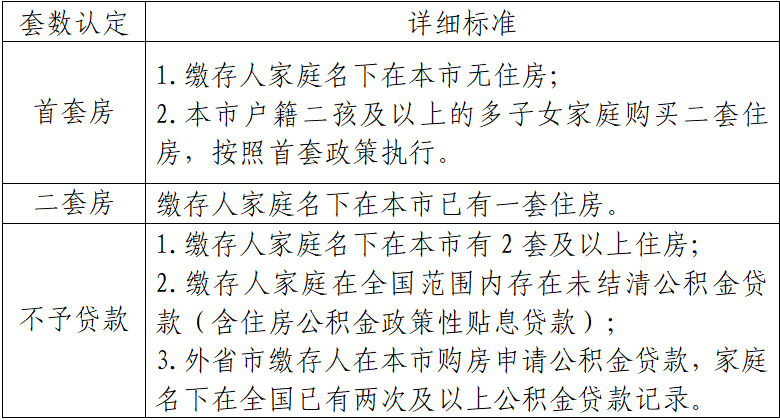 | 套数认定 | 详细标准 |
|---|---|
| 首套房 | 1. 缴存人家庭名下在本市无住房;<br>2. 本市户籍二孩及以上的多子女家庭购买二套住房，按照首套政策执行。 |
| 二套房 | 缴存人家庭名下在本市已有一套住房。 |
| 不予贷款 | 1. 缴存人家庭名下在本市有 2 套及以上住房;<br>2. 缴存人家庭在全国范围内存在未结清公积金贷款（含住房公积金政策性贴息贷款）;<br>3. 外省市缴存人在本市购房申请公积金贷款，家庭名下在全国已有两次及以上公积金贷款记录。 |